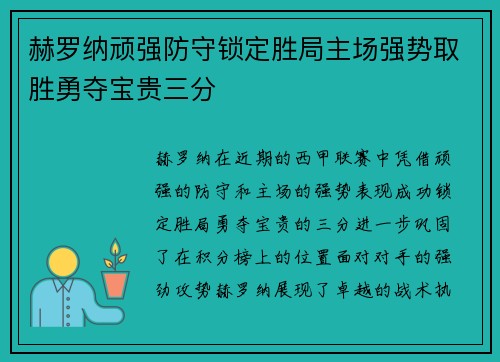 赫罗纳顽强防守锁定胜局主场强势取胜勇夺宝贵三分

赫罗纳在近期的西甲联赛中凭借顽强的防守和主场的强势表现成功锁定胜局勇夺宝贵的三分进一步巩固了在积分榜上的位置面对对手的强劲攻势赫罗纳展现了卓越的战术执